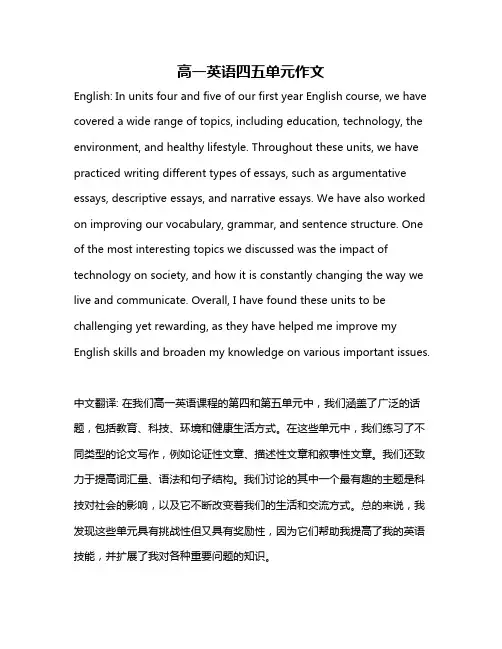 高一英语四五单元作文

English: In units four and five of our first year English course, we have covered a wide range of topics, including education, technology, the environment, and healthy lifestyle. Throughout these units, we have practiced writing different types of essays, such as argumentative essays, descriptive essays, and narrative essays. We have also worked on improving our vocabulary, grammar, and sentence structure. One of the most interesting topics we discussed was the impact of technology on society, and how it is constantly changing the way we live and communicate. Overall, I have found these units to be challenging yet rewarding, as they have helped me improve my English skills and broaden my knowledge on various important issues.

中文翻译: 在我们高一英语课程的第四和第五单元中，我们涵盖了广泛的话题，包括教育、科技、环境和健康生活方式。在这些单元中，我们练习了不同类型的论文写作，例如论证性文章、描述性文章和叙事性文章。我们还致力于提高词汇量、语法和句子结构。我们讨论的其中一个最有趣的主题是科技对社会的影响，以及它不断改变着我们的生活和交流方式。总的来说，我发现这些单元具有挑战性但又具有奖励性，因为它们帮助我提高了我的英语技能，并扩展了我对各种重要问题的知识。